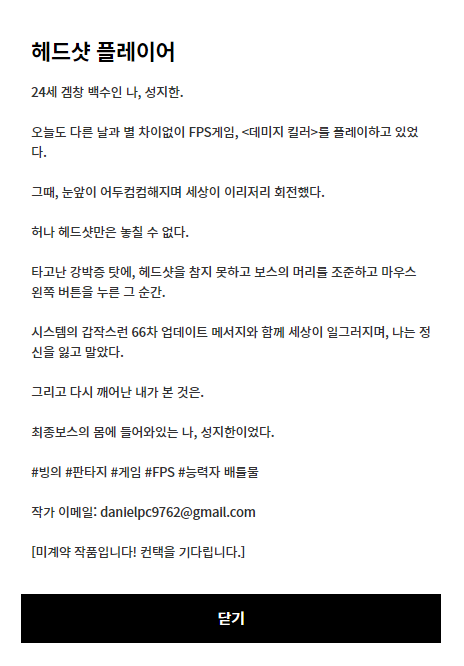 헤드샷 플레이어

24세 겜창 백수인 나, 성지한.

오늘도 다른 날과 별 차이없이 FPS게임, <데미지 킬러>를 플레이하고 있었다.

그때, 눈앞이 어두컴컴해지며 세상이 이리저리 회전했다.

허나 헤드샷만은 놓칠 수 없다.

타고난 강박증 탓에, 헤드샷을 참지 못하고 보스의 머리를 조준하고 마우스 왼쪽 버튼을 누른 그 순간.

시스템의 갑작스런 66차 업데이트 메서지와 함께 세상이 일그러지며, 나는 정신을 잃고 말았다.

그리고 다시 깨어난 내가 본 것은.

최종보스의 몸에 들어와있는 나, 성지한이었다.

#빙의 #판타지 #게임 #FPS #능력자 배틀물

작가 이메일: danielpc9762@gmail.com

[미계약 작품입니다! 컨택을 기다립니다.]

닫기